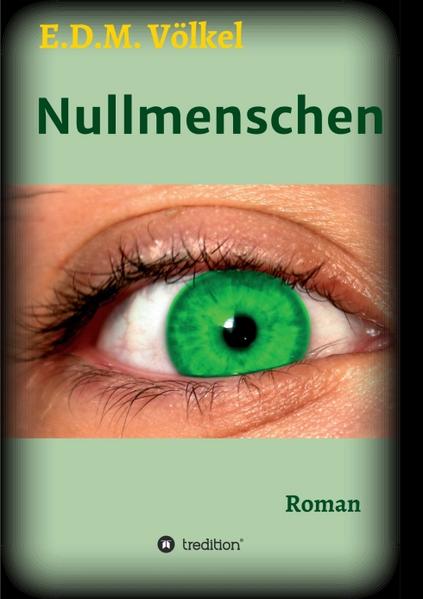 E.D.M. Völkel

Nullmenschen

Roman

tredition®